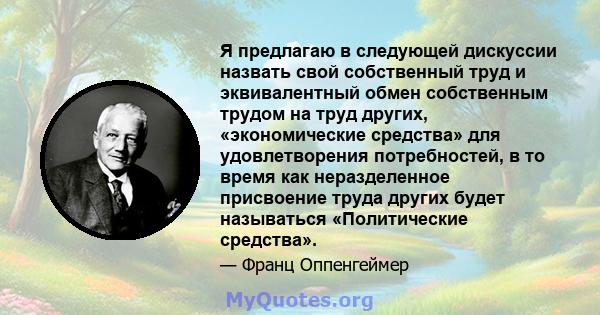 Я предлагаю в следующей дискуссии назвать свой собственный труд и эквивалентный обмен собственным трудом на труд других, «экономические средства» для удовлетворения потребностей, в то время как неразделенное присвоение труда других будет называться «Политические средства».

— Франц Оппенгеймер

MyQuotes.org